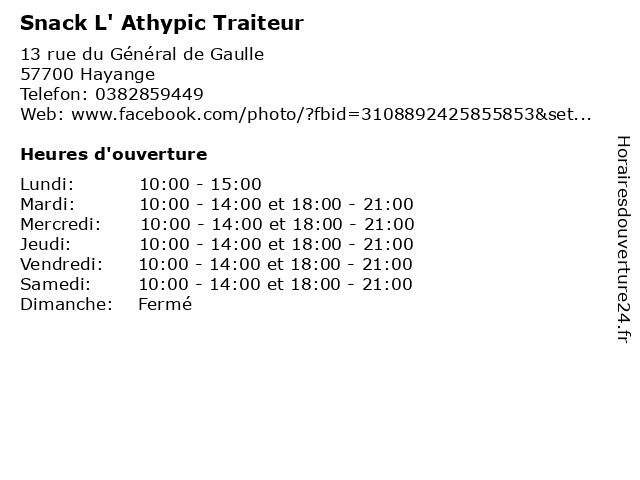 Snack L' Athypic Traiteur

13 rue du Général de Gaulle
57700 Hayange
Telefon: 0382859449
Web: www.facebook.com/photo/?fbid=3108892425855853&set...

Heures d'ouverture

Lundi: 10:00 - 15:00
Mardi: 10:00 - 14:00 et 18:00 - 21:00
Mercredi: 10:00 - 14:00 et 18:00 - 21:00
Jeudi: 10:00 - 14:00 et 18:00 - 21:00
Vendredi: 10:00 - 14:00 et 18:00 - 21:00
Samedi: 10:00 - 14:00 et 18:00 - 21:00
Dimanche: Fermé

Horairesdouverture24.fr